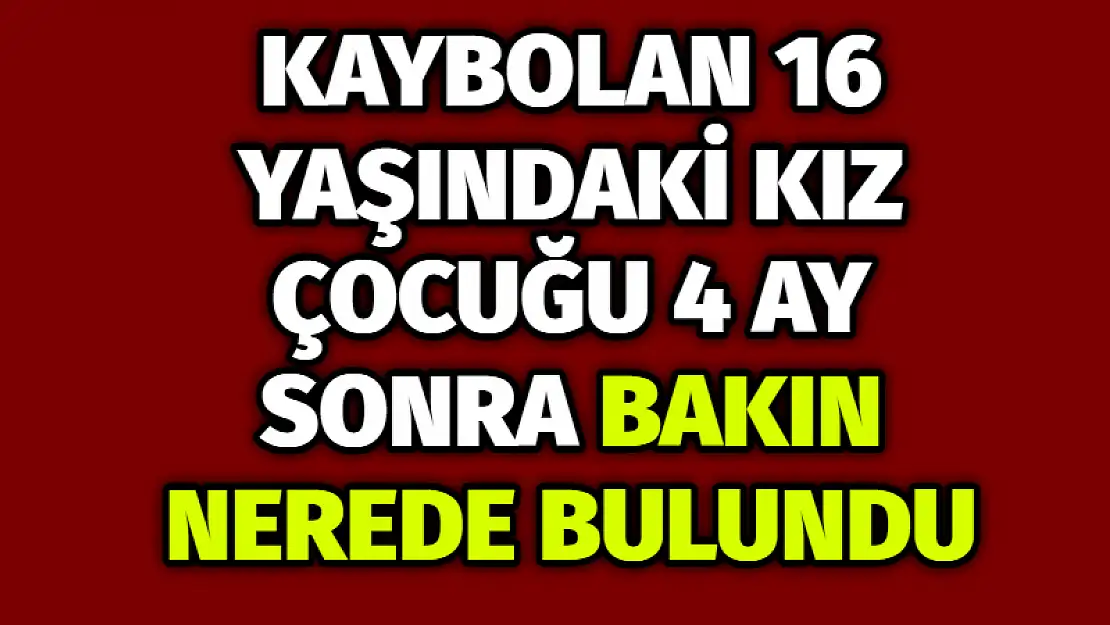 KAYBOLAN 16 YAŞINDAKİ KIZ ÇOCUĞU 4 AY SONRA BAKIN NEREDE BULUNDU